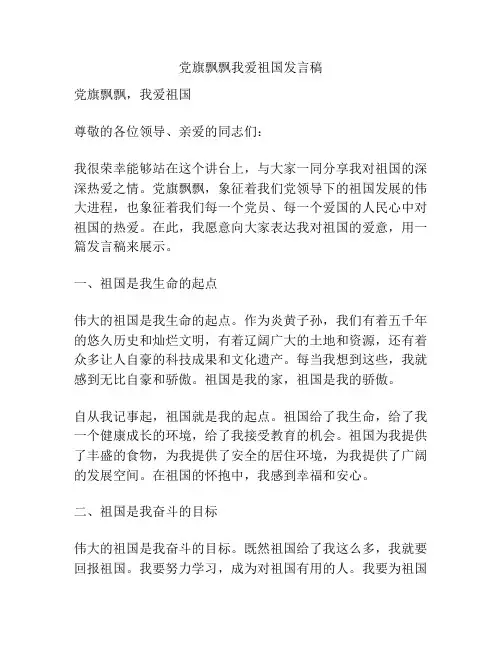 党旗飘飘我爱祖国发言稿

党旗飘飘，我爱祖国

尊敬的各位领导、亲爱的同志们：

我很荣幸能够站在这个讲台上，与大家一同分享我对祖国的深深热爱之情。党旗飘飘，象征着我们党领导下的祖国发展的伟大进程，也象征着我们每一个党员、每一个爱国的人民心中对祖国的热爱。在此，我愿意向大家表达我对祖国的爱意，用一篇发言稿来展示。

一、祖国是我生命的起点

伟大的祖国是我生命的起点。作为炎黄子孙，我们有着五千年的悠久历史和灿烂文明，有着辽阔广大的土地和资源，还有着众多让人自豪的科技成果和文化遗产。每当我想到这些，我就感到无比自豪和骄傲。祖国是我的家，祖国是我的骄傲。

自从我记事起，祖国就是我的起点。祖国给了我生命，给了我一个健康成长的环境，给了我接受教育的机会。祖国为我提供了丰盛的食物，为我提供了安全的居住环境，为我提供了广阔的发展空间。在祖国的怀抱中，我感到幸福和安心。

二、祖国是我奋斗的目标

伟大的祖国是我奋斗的目标。既然祖国给了我这么多，我就要回报祖国。我要努力学习，成为对祖国有用的人。我要为祖国